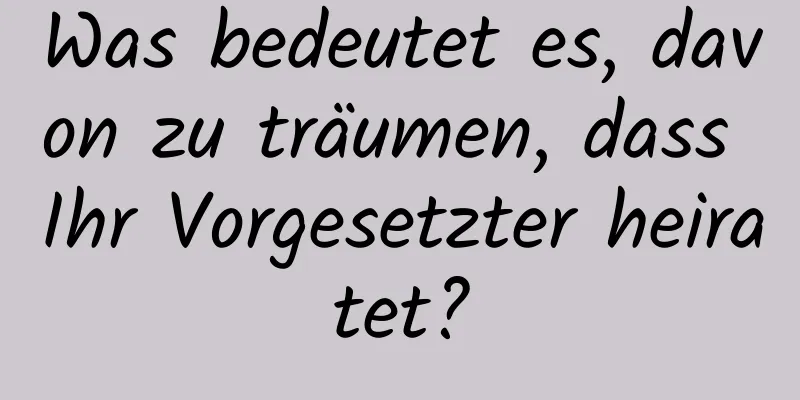 Was bedeutet es, davon zu träumen, dass Ihr Vorgesetzter heiratet?